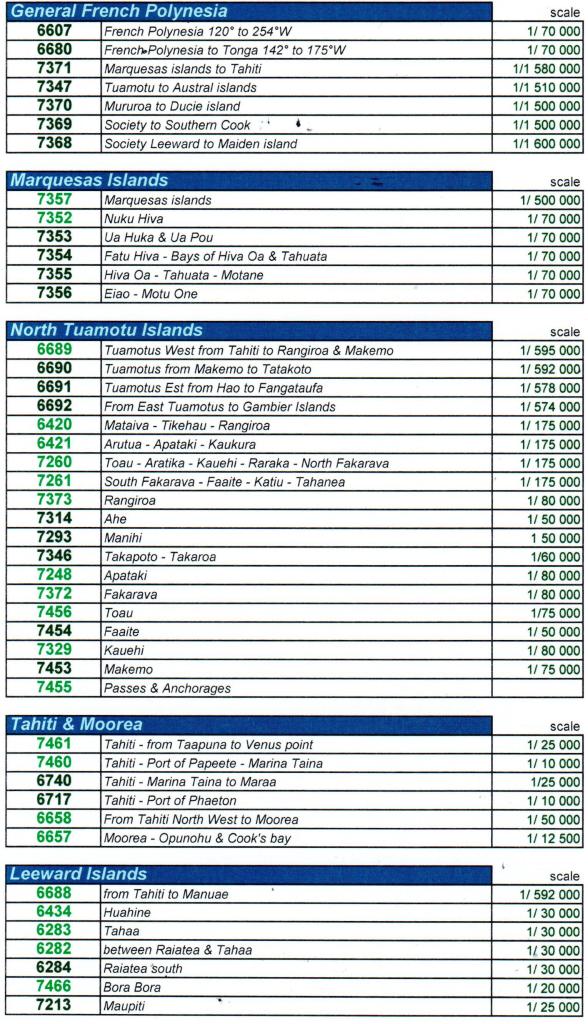 | General French Polynesia | | scale |
|---|---|---|
| 6607 | French Polynesia 120° to 254°W | 1/ 70 000 |
| 6680 | French Polynesia to Tonga 142° to 175°W | 1/ 70 000 |
| 7371 | Marquesas islands to Tahiti | 1/1 580 000 |
| 7347 | Tuamotu to Austral islands | 1/1 510 000 |
| 7370 | Mururoa to Ducie island | 1/1 500 000 |
| 7369 | Society to Southern Cook | 1/1 500 000 |
| 7368 | Society Leeward to Maiden island | 1/1 600 000 |

| Marquesas Islands | | scale |
|---|---|---|
| 7357 | Marquesas islands | 1/ 500 000 |
| 7352 | Nuku Hiva | 1/ 70 000 |
| 7353 | Ua Huka & Ua Pou | 1/ 70 000 |
| 7354 | Fatu Hiva - Bays of Hiva Oa & Tahuata | 1/ 70 000 |
| 7355 | Hiva Oa - Tahuata - Motane | 1/ 70 000 |
| 7356 | Eiao - Motu One | 1/ 70 000 |

| North Tuamotu Islands | | scale |
|---|---|---|
| 6689 | Tuamotus West from Tahiti to Rangiroa & Makemo | 1/ 595 000 |
| 6690 | Tuamotus from Makemo to Tatakoto | 1/ 592 000 |
| 6691 | Tuamotus Est from Hao to Fangataufa | 1/ 578 000 |
| 6692 | From East Tuamotus to Gambier Islands | 1/ 574 000 |
| 6420 | Mataiva - Tikehau - Rangiroa | 1/ 175 000 |
| 6421 | Arutua - Apataki - Kaukura | 1/ 175 000 |
| 7260 | Toau - Aratika - Kauehi - Raraka - North Fakarava | 1/ 175 000 |
| 7261 | South Fakarava - Faaite - Katiu - Tahanea | 1/ 175 000 |
| 7373 | Rangiroa | 1/ 80 000 |
| 7314 | Ahe | 1/ 50 000 |
| 7293 | Manihi | 1 50 000 |
| 7346 | Takapoto - Takaroa | 1/60 000 |
| 7248 | Apataki | 1/ 80 000 |
| 7372 | Fakarava | 1/ 80 000 |
| 7456 | Toau | 1/75 000 |
| 7454 | Faaite | 1/ 50 000 |
| 7329 | Kauehi | 1/ 80 000 |
| 7453 | Makemo | 1/ 75 000 |
| 7455 | Passes & Anchorages | |

| Tahiti & Moorea | | scale |
|---|---|---|
| 7461 | Tahiti - from Taapuna to Venus point | 1/ 25 000 |
| 7460 | Tahiti - Port of Papeete - Marina Taina | 1/ 10 000 |
| 6740 | Tahiti - Marina Taina to Maraa | 1/25 000 |
| 6717 | Tahiti - Port of Phaeton | 1/ 10 000 |
| 6658 | From Tahiti North West to Moorea | 1/ 50 000 |
| 6657 | Moorea - Opunohu & Cook's bay | 1/ 12 500 |

| Leeward Islands | | scale |
|---|---|---|
| 6688 | from Tahiti to Manuae | 1/ 592 000 |
| 6434 | Huahine | 1/ 30 000 |
| 6283 | Tahaa | 1/ 30 000 |
| 6282 | between Raiatea & Tahaa | 1/ 30 000 |
| 6284 | Raiatea south | 1/ 30 000 |
| 7466 | Bora Bora | 1/ 20 000 |
| 7213 | Maupiti | 1/ 25 000 |